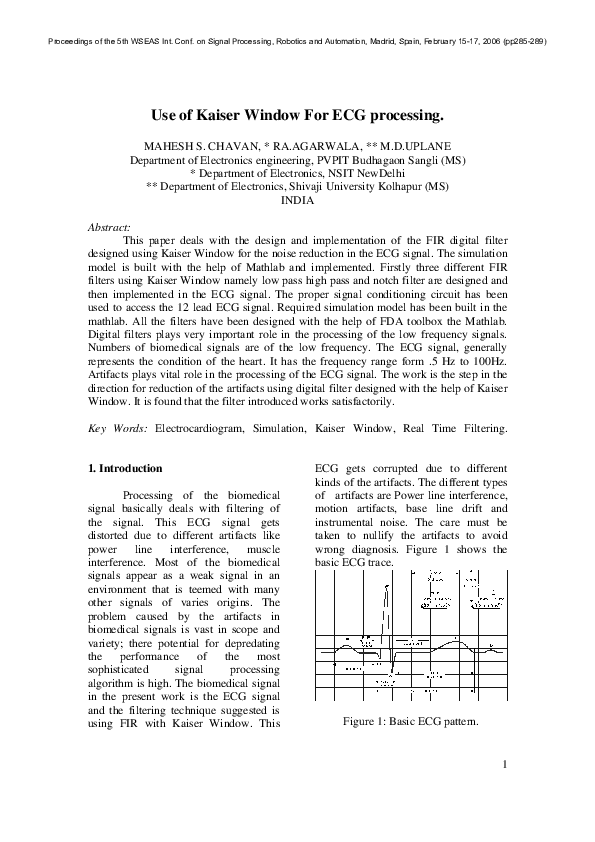 Proceedings of the 5th WSEAS Int. Conf. on Signal Processing, Robotics and Automation, Madrid, Spain, February 15-17, 2006 (pp285-289)

Use of Kaiser Window For ECG processing.

MAHESH S. CHAVAN, * RA.AGARWALA, ** M.D.UPLANE
Department of Electronics engineering, PVPIT Budhagaon Sangli (MS)
* Department of Electronics, NSIT NewDelhi
** Department of Electronics, Shivaji University Kolhapur (MS)
INDIA

Abstract:
This paper deals with the design and implementation of the FIR digital filter designed using Kaiser Window for the noise reduction in the ECG signal. The simulation model is built with the help of Mathlab and implemented. Firstly three different FIR filters using Kaiser Window namely low pass high pass and notch filter are designed and then implemented in the ECG signal. The proper signal conditioning circuit has been used to access the 12 lead ECG signal. Required simulation model has been built in the mathlab. All the filters have been designed with the help of FDA toolbox the Mathlab. Digital filters plays very important role in the processing of the low frequency signals. Numbers of biomedical signals are of the low frequency. The ECG signal, generally represents the condition of the heart. It has the frequency range form .5 Hz to 100Hz. Artifacts plays vital role in the processing of the ECG signal. The work is the step in the direction for reduction of the artifacts using digital filter designed with the help of Kaiser Window. It is found that the filter introduced works satisfactorily.

Key Words: Electrocardiogram, Simulation, Kaiser Window, Real Time Filtering.

1. Introduction

Processing of the biomedical signal basically deals with filtering of the signal. This ECG signal gets distorted due to different artifacts like power line interference, muscle interference. Most of the biomedical signals appear as a weak signal in an environment that is teemed with many other signals of varies origins. The problem caused by the artifacts in biomedical signals is vast in scope and variety; there potential for depredating the performance of the most sophisticated signal processing algorithm is high. The biomedical signal in the present work is the ECG signal and the filtering technique suggested is using FIR with Kaiser Window. This ECG gets corrupted due to different kinds of the artifacts. The different types of artifacts are Power line interference, motion artifacts, base line drift and instrumental noise. The care must be taken to nullify the artifacts to avoid wrong diagnosis. Figure 1 shows the basic ECG trace.

Figure 1: Basic ECG pattern.

1